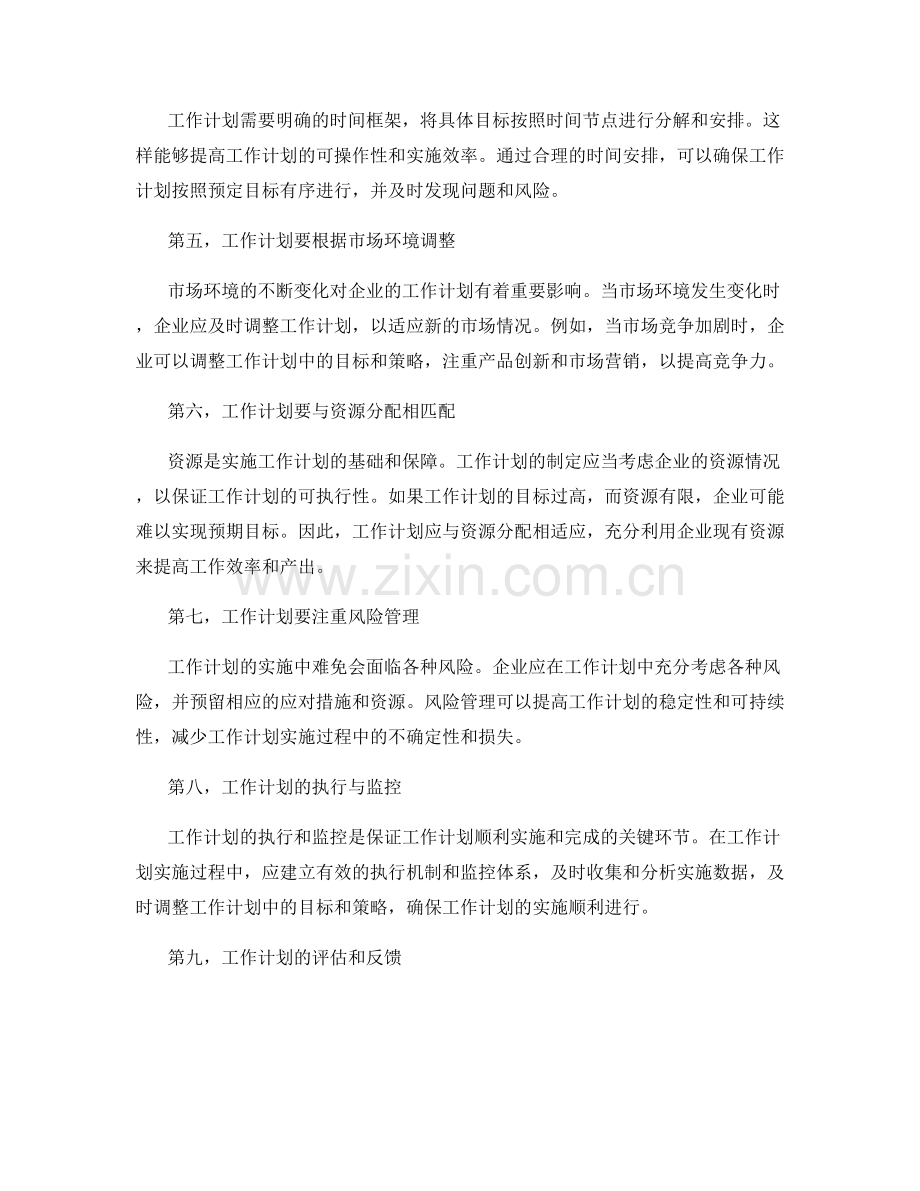 工作计划需要明确的时间框架，将具体目标按照时间节点进行分解和安排。这样能够提高工作计划的可操作性和实施效率。通过合理的时间安排，可以确保工作计划按照预定目标有序进行，并及时发现问题和风险。

第五，工作计划要根据市场环境调整

市场环境的不断变化对企业的工作计划有着重要影响。当市场环境发生变化时，企业应及时调整工作计划，以适应新的市场情况。例如，当市场竞争加剧时，企业可以调整工作计划中的目标和策略，注重产品创新和市场营销，以提高竞争力。

第六，工作计划要与资源分配相匹配

资源是实施工作计划的基础和保障。工作计划的制定应当考虑企业的资源情况，以保证工作计划的可执行性。如果工作计划的目标过高，而资源有限，企业可能难以实现预期目标。因此，工作计划应与资源分配相适应，充分利用企业现有资源来提高工作效率和产出。

第七，工作计划要注重风险管理

工作计划的实施中难免会面临各种风险。企业应在工作计划中充分考虑各种风险，并预留相应的应对措施和资源。风险管理可以提高工作计划的稳定性和可持续性，减少工作计划实施过程中的不确定性和损失。

第八，工作计划的执行与监控

工作计划的执行和监控是保证工作计划顺利实施和完成的关键环节。在工作计划实施过程中，应建立有效的执行机制和监控体系，及时收集和分析实施数据，及时调整工作计划中的目标和策略，确保工作计划的实施顺利进行。

第九，工作计划的评估和反馈

www.zixin.com.cn